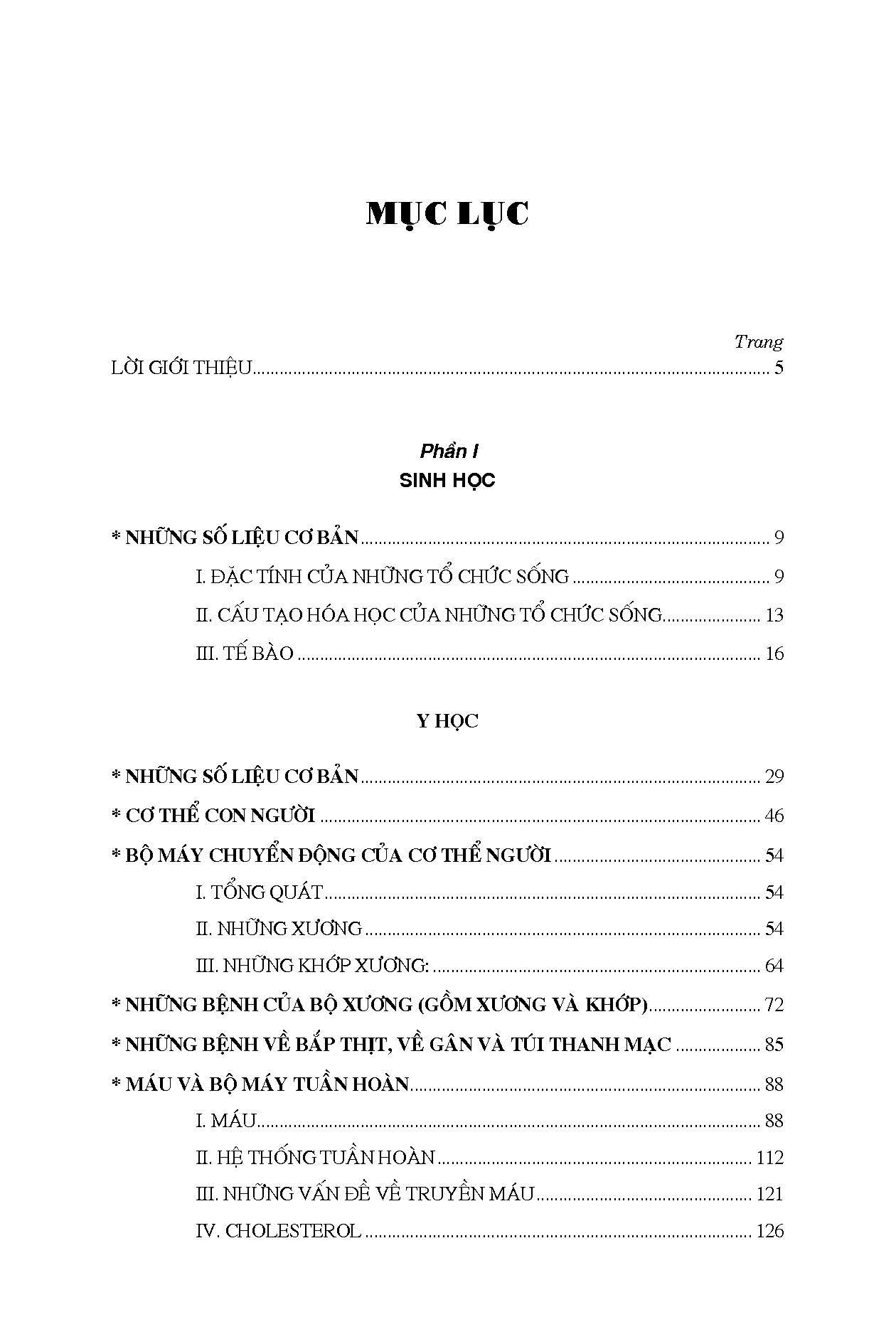 MỤC LỤC

Trang

LỜI GIỚI THIỆU 5

Phần I
SINH HỌC

* NHỮNG SỐ LIỆU CƠ BẢN 9

I. ĐẶC TÍNH CỦA NHỮNG TỔ CHỨC SỐNG 9

II. CẤU TẠO HÓA HỌC CỦA NHỮNG TỔ CHỨC SỐNG 13

III. TẾ BÀO 16

Y HỌC

* NHỮNG SỐ LIỆU CƠ BẢN 29

* CƠ THỂ CON NGƯỜI 46

* BỘ MÁY CHUYỂN ĐỘNG CỦA CƠ THỂ NGƯỜI 54

I. TỔNG QUÁT 54

II. NHỮNG XƯƠNG 54

III. NHỮNG KHỚP XƯƠNG: 64

* NHỮNG BỆNH CỦA BỘ XƯƠNG (GỒM XƯƠNG VÀ KHỚP) 72

* NHỮNG BỆNH VỀ BẮP THỊT, VỀ GÂN VÀ TÚI THANH MẠC 85

* MÁU VÀ BỘ MÁY TUẦN HOÀN 88

I. MÁU 88

II. HỆ THỐNG TUẦN HOÀN 112

III. NHỮNG VẤN ĐỀ VỀ TRUYỀN MÁU 121

IV. CHOLESTEROL 126